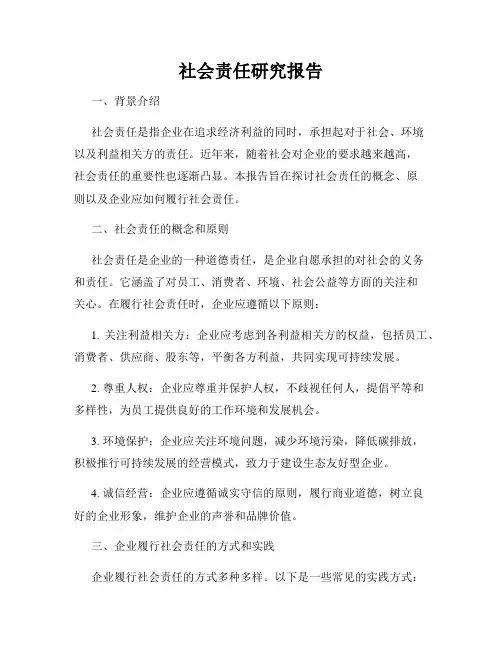 社会责任研究报告

一、背景介绍

社会责任是指企业在追求经济利益的同时，承担起对于社会、环境以及利益相关方的责任。近年来，随着社会对企业的要求越来越高，社会责任的重要性也逐渐凸显。本报告旨在探讨社会责任的概念、原则以及企业应如何履行社会责任。

二、社会责任的概念和原则

社会责任是企业的一种道德责任，是企业自愿承担的对社会的义务和责任。它涵盖了对员工、消费者、环境、社会公益等方面的关注和关心。在履行社会责任时，企业应遵循以下原则：

1. 关注利益相关方：企业应考虑到各利益相关方的权益，包括员工、消费者、供应商、股东等，平衡各方利益，共同实现可持续发展。

2. 尊重人权：企业应尊重并保护人权，不歧视任何人，提倡平等和多样性，为员工提供良好的工作环境和发展机会。

3. 环境保护：企业应关注环境问题，减少环境污染，降低碳排放，积极推行可持续发展的经营模式，致力于建设生态友好型企业。

4. 诚信经营：企业应遵循诚实守信的原则，履行商业道德，树立良好的企业形象，维护企业的声誉和品牌价值。

三、企业履行社会责任的方式和实践

企业履行社会责任的方式多种多样。以下是一些常见的实践方式：